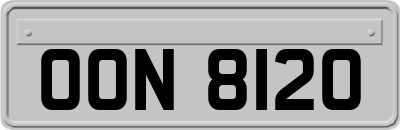 OON 8120